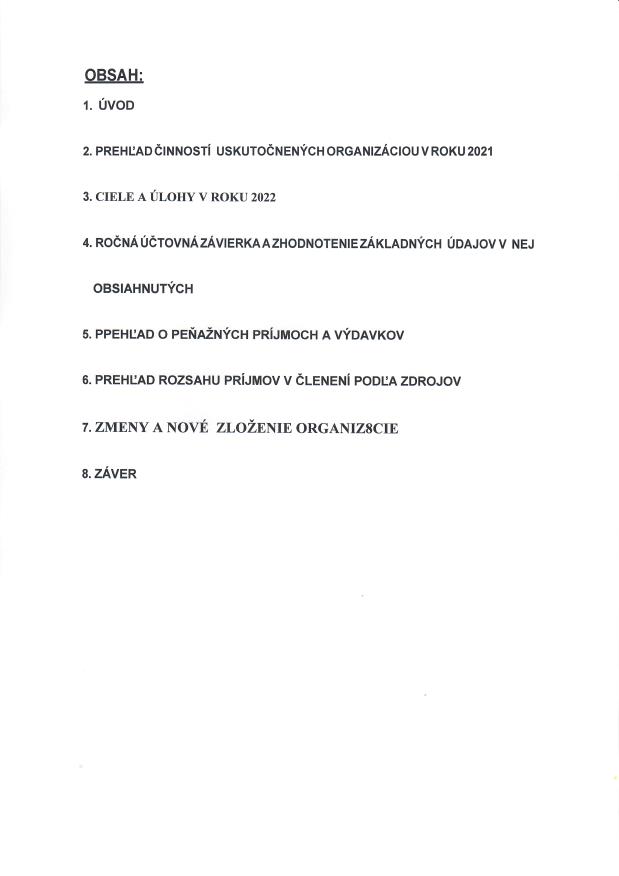 OBSAH:

1. ÚVOD

2. PREHĽAD ČINNOSTÍ USKUTOČNENÝCH ORGANIZÁCIOU V ROKU 2021

3. CIELE A ÚLOHY V ROKU 2022

4. ROČNÁ ÚČTOVNÁ ZÁVIERKA A ZHODNOTENIE ZÁKLADNÝCH ÚDAJOV V NEJ OBSIAHNUTÝCH

5. PPEHĽAD O PEŇAŽNÝCH PRÍJMOCH A VÝDAVKOV

6. PREHĽAD ROZSAHU PRÍJMOV V ČLENENÍ PODĽA ZDROJOV

7. ZMENY A NOVÉ ZLOŽENIE ORGANIZ8CIE

8. ZÁVER